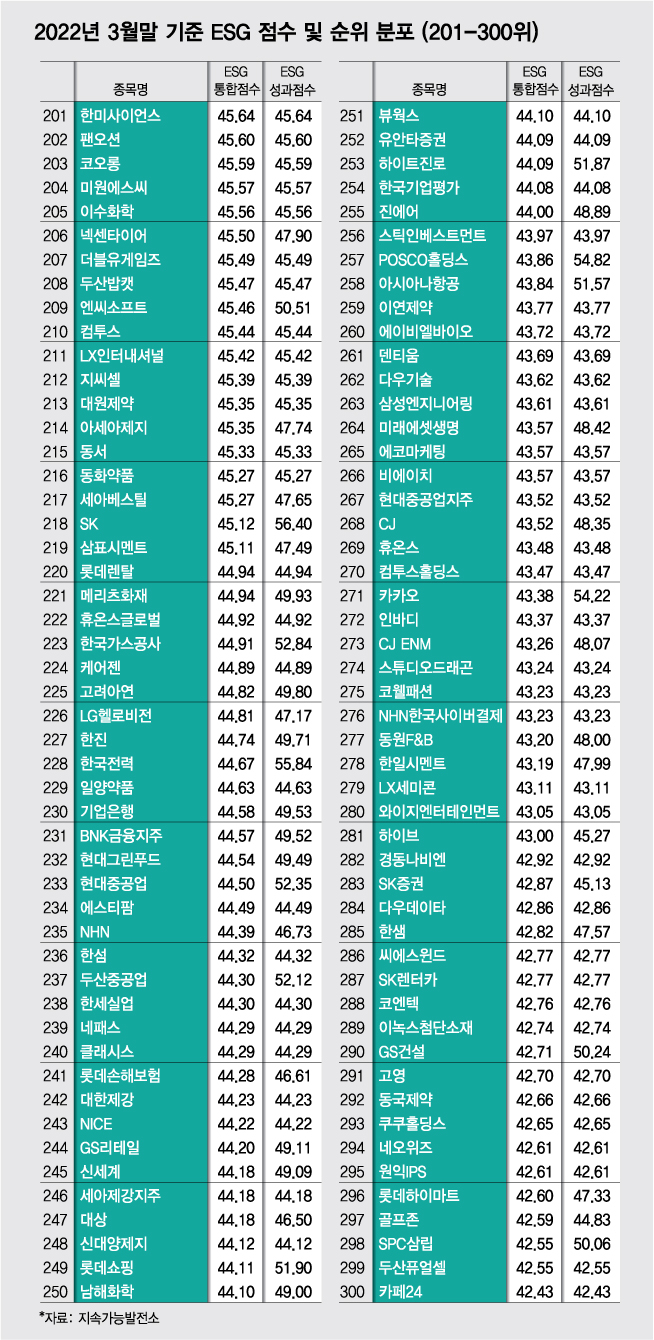 2022년 3월말 기준 ESG 점수 및 순위 분포 (201-300위)

| | 종목명 | ESG 통합점수 | ESG 성과점수 |
|---|---|---|---|
| 201 | 한미사이언스 | 45.64 | 45.64 |
| 202 | 팬오션 | 45.60 | 45.60 |
| 203 | 코오롱 | 45.59 | 45.59 |
| 204 | 미원에스씨 | 45.57 | 45.57 |
| 205 | 이수화학 | 45.56 | 45.56 |
| 206 | 넥센타이어 | 45.50 | 47.90 |
| 207 | 더블유게임즈 | 45.49 | 45.49 |
| 208 | 두산밥캣 | 45.47 | 45.47 |
| 209 | 엔씨소프트 | 45.46 | 50.51 |
| 210 | 컴투스 | 45.44 | 45.44 |
| 211 | LX인터내셔널 | 45.42 | 45.42 |
| 212 | 지씨셀 | 45.39 | 45.39 |
| 213 | 대원제약 | 45.35 | 45.35 |
| 214 | 아세아제지 | 45.35 | 47.74 |
| 215 | 동서 | 45.33 | 45.33 |
| 216 | 동화약품 | 45.27 | 45.27 |
| 217 | 세아베스틸 | 45.27 | 47.65 |
| 218 | SK | 45.12 | 56.40 |
| 219 | 삼표시멘트 | 45.11 | 47.49 |
| 220 | 롯데렌탈 | 44.94 | 44.94 |
| 221 | 메리츠화재 | 44.94 | 49.93 |
| 222 | 휴온스글로벌 | 44.92 | 44.92 |
| 223 | 한국가스공사 | 44.91 | 52.84 |
| 224 | 케어젠 | 44.89 | 44.89 |
| 225 | 고려아연 | 44.82 | 49.80 |
| 226 | LG헬로비전 | 44.81 | 47.17 |
| 227 | 한진 | 44.74 | 49.71 |
| 228 | 한국전력 | 44.67 | 55.84 |
| 229 | 일양약품 | 44.63 | 44.63 |
| 230 | 기업은행 | 44.58 | 49.53 |
| 231 | BNK금융지주 | 44.57 | 49.52 |
| 232 | 현대그린푸드 | 44.54 | 49.49 |
| 233 | 현대중공업 | 44.50 | 52.35 |
| 234 | 에스티팜 | 44.49 | 44.49 |
| 235 | NHN | 44.39 | 46.73 |
| 236 | 한섬 | 44.32 | 44.32 |
| 237 | 두산중공업 | 44.30 | 52.12 |
| 238 | 한세실업 | 44.30 | 44.30 |
| 239 | 네패스 | 44.29 | 44.29 |
| 240 | 클래시스 | 44.29 | 44.29 |
| 241 | 롯데손해보험 | 44.28 | 46.61 |
| 242 | 대한제강 | 44.23 | 44.23 |
| 243 | NICE | 44.22 | 44.22 |
| 244 | GS리테일 | 44.20 | 49.11 |
| 245 | 신세계 | 44.18 | 49.09 |
| 246 | 세아제강지주 | 44.18 | 44.18 |
| 247 | 대상 | 44.18 | 46.50 |
| 248 | 신대양제지 | 44.12 | 44.12 |
| 249 | 롯데쇼핑 | 44.11 | 51.90 |
| 250 | 남해화학 | 44.10 | 49.00 |

| | 종목명 | ESG 통합점수 | ESG 성과점수 |
|---|---|---|---|
| 251 | 뷰웍스 | 44.10 | 44.10 |
| 252 | 유안타증권 | 44.09 | 44.09 |
| 253 | 하이트진로 | 44.09 | 51.87 |
| 254 | 한국기업평가 | 44.08 | 44.08 |
| 255 | 진에어 | 44.00 | 48.89 |
| 256 | 스틱인베스트먼트 | 43.97 | 43.97 |
| 257 | POSCO홀딩스 | 43.86 | 54.82 |
| 258 | 아시아나항공 | 43.84 | 51.57 |
| 259 | 이연제약 | 43.77 | 43.77 |
| 260 | 에이비엘바이오 | 43.72 | 43.72 |
| 261 | 덴티움 | 43.69 | 43.69 |
| 262 | 다우기술 | 43.62 | 43.62 |
| 263 | 삼성엔지니어링 | 43.61 | 43.61 |
| 264 | 미래에셋생명 | 43.57 | 48.42 |
| 265 | 에코마케팅 | 43.57 | 43.57 |
| 266 | 비에이치 | 43.57 | 43.57 |
| 267 | 현대중공업지주 | 43.52 | 43.52 |
| 268 | CJ | 43.52 | 48.35 |
| 269 | 휴온스 | 43.48 | 43.48 |
| 270 | 컴투스홀딩스 | 43.47 | 43.47 |
| 271 | 카카오 | 43.38 | 54.22 |
| 272 | 인바디 | 43.37 | 43.37 |
| 273 | CJ ENM | 43.26 | 48.07 |
| 274 | 스튜디오드래곤 | 43.24 | 43.24 |
| 275 | 코웰패션 | 43.23 | 43.23 |
| 276 | NHN한국사이버결제 | 43.23 | 43.23 |
| 277 | 동원F&B | 43.20 | 48.00 |
| 278 | 한일시멘트 | 43.19 | 47.99 |
| 279 | LX세미콘 | 43.11 | 43.11 |
| 280 | 와이지엔터테인먼트 | 43.05 | 43.05 |
| 281 | 하이브 | 43.00 | 45.27 |
| 282 | 경동나비엔 | 42.92 | 42.92 |
| 283 | SK증권 | 42.87 | 45.13 |
| 284 | 다우데이타 | 42.86 | 42.86 |
| 285 | 한샘 | 42.82 | 47.57 |
| 286 | 씨에스윈드 | 42.77 | 42.77 |
| 287 | SK렌터카 | 42.77 | 42.77 |
| 288 | 코엔텍 | 42.76 | 42.76 |
| 289 | 이녹스첨단소재 | 42.74 | 42.74 |
| 290 | GS건설 | 42.71 | 50.24 |
| 291 | 고영 | 42.70 | 42.70 |
| 292 | 동국제약 | 42.66 | 42.66 |
| 293 | 쿠쿠홀딩스 | 42.65 | 42.65 |
| 294 | 네오위즈 | 42.61 | 42.61 |
| 295 | 원익IPS | 42.61 | 42.61 |
| 296 | 롯데하이마트 | 42.60 | 47.33 |
| 297 | 골프존 | 42.59 | 44.83 |
| 298 | SPC삼립 | 42.55 | 50.06 |
| 299 | 두산퓨얼셀 | 42.55 | 42.55 |
| 300 | 카페24 | 42.43 | 42.43 |

*자료: 지속가능발전소